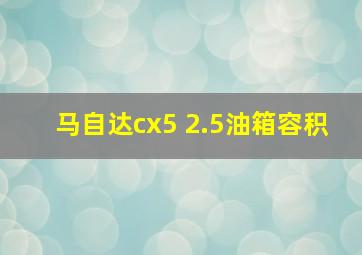 马自达cx5 2.5油箱容积